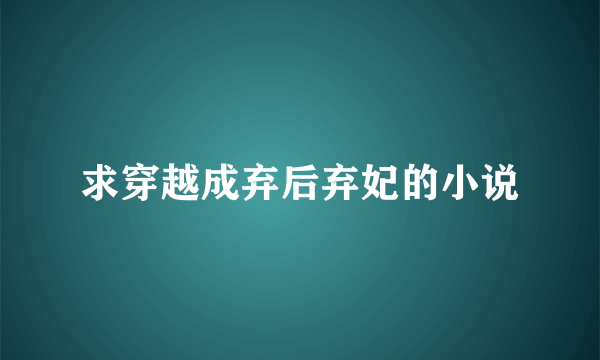 求穿越成弃后弃妃的小说